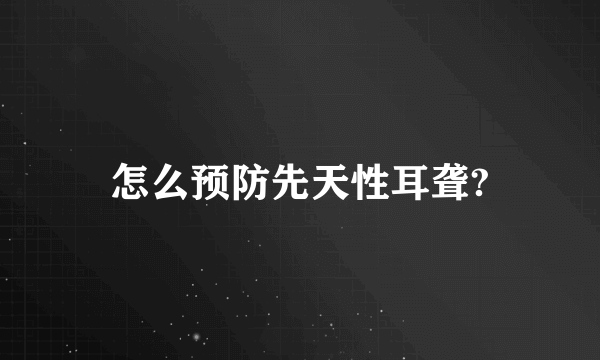 怎么预防先天性耳聋?